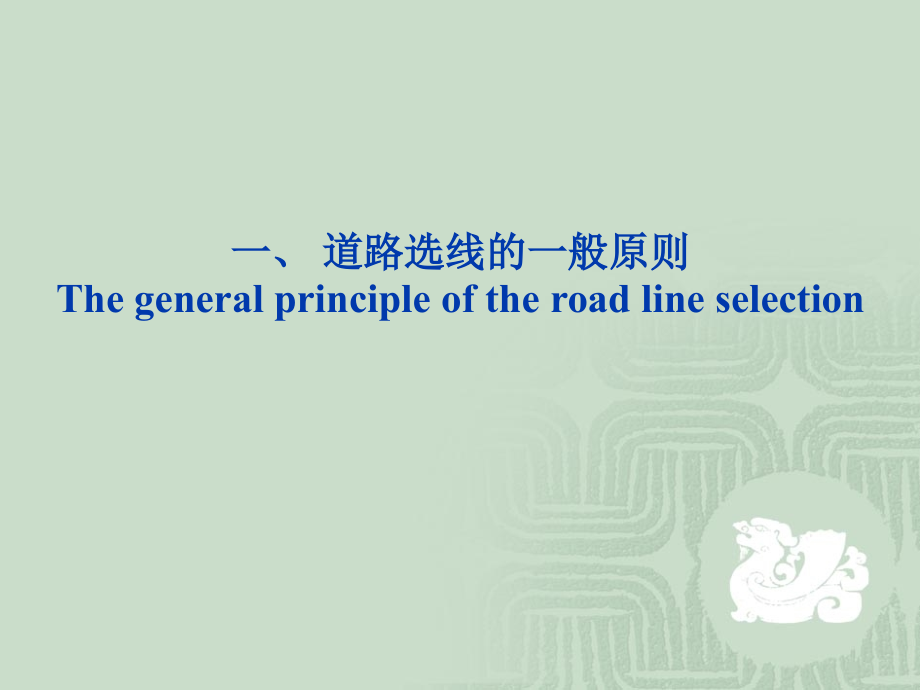 一、 道路选线的一般原则
The general principle of the road line selection